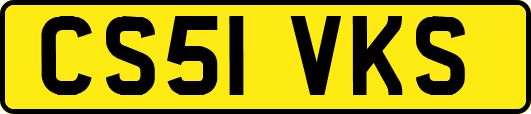 CS51 VKS